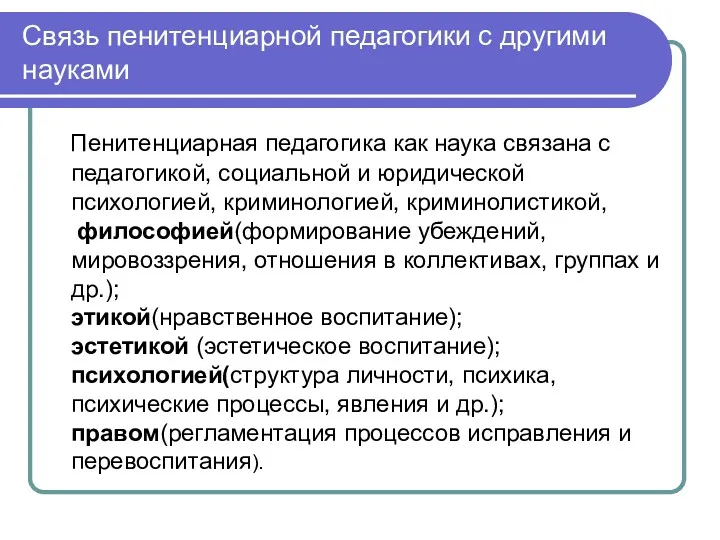 Связь пенитенциарной педагогики с другими науками

Пенитенциарная педагогика как наука связана с педагогикой, социальной и юридической психологией, криминологией, криминолистикой, философией(формирование убеждений, мировоззрения, отношения в коллективах, группах и др.);
этикой(нравственное воспитание);
эстетикой (эстетическое воспитание);
психологией(структура личности, психика, психические процессы, явления и др.);
правом(регламентация процессов исправления и перевоспитания).